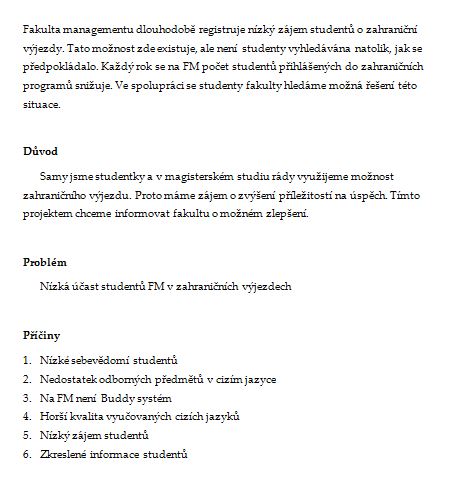 Fakulta managementu dlouhodobě registruje nízký zájem studentů o zahraniční výjezdy. Tato možnost zde existuje, ale není studenty vyhledávána natolik, jak se předpokládalo. Každý rok se na FM počet studentů přihlášených do zahraničních programů snižuje. Ve spolupráci se studenty fakulty hledáme možná řešení této situace.

Důvod

Samy jsme studentky a v magisterském studiu rády využijeme možnost zahraničního výjezdu. Proto máme zájem o zvýšení příležitostí na úspěch. Tímto projektem chceme informovat fakultu o možném zlepšení.

Problém

Nízká účast studentů FM v zahraničních výjezdech

Příčiny

1. Nízké sebevědomí studentů
2. Nedostatek odborných předmětů v cizím jazyce
3. Na FM není Buddy systém
4. Horší kvalita vyučovaných cizích jazyků
5. Nízký zájem studentů
6. Zkreslené informace studentů